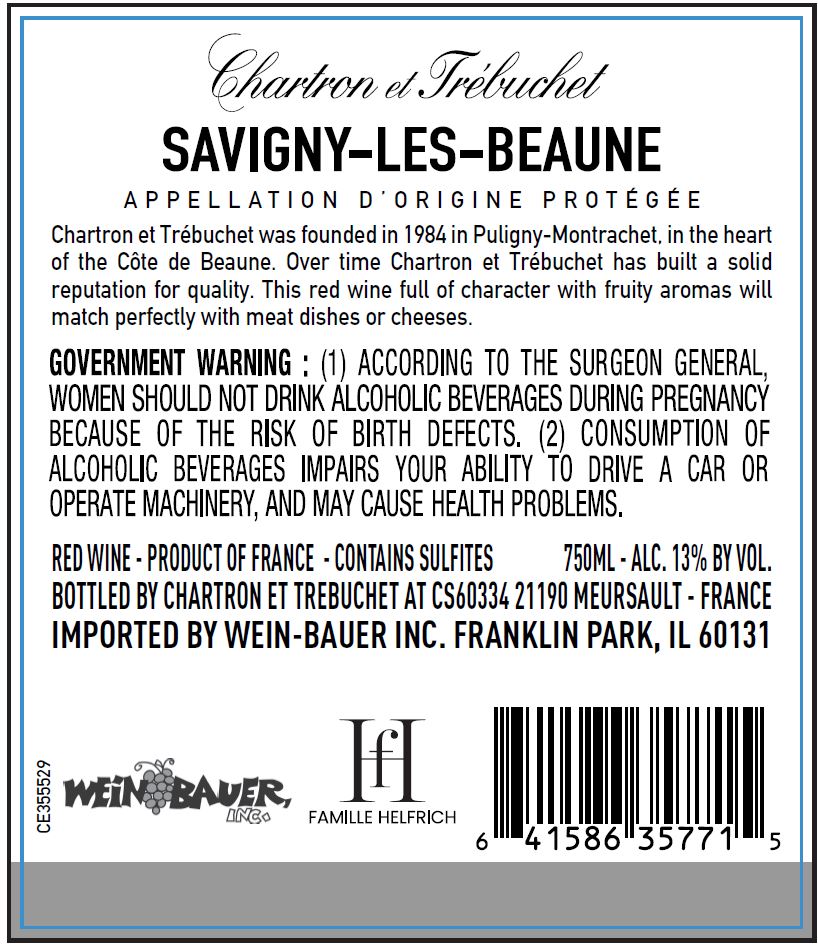 Chartron et Trébuchet

SAVIGNY-LES-BEAUNE

APPELLATION D'ORIGINE PROTÉGÉE

Chartron et Trébuchet was founded in 1984 in Puligny-Montrachet, in the heart of the Côte de Beaune. Over time Chartron et Trébuchet has built a solid reputation for quality. This red wine full of character with fruity aromas will match perfectly with meat dishes or cheeses.

GOVERNMENT WARNING : (1) ACCORDING TO THE SURGEON GENERAL, WOMEN SHOULD NOT DRINK ALCOHOLIC BEVERAGES DURING PREGNANCY BECAUSE OF THE RISK OF BIRTH DEFECTS. (2) CONSUMPTION OF ALCOHOLIC BEVERAGES IMPAIRS YOUR ABILITY TO DRIVE A CAR OR OPERATE MACHINERY, AND MAY CAUSE HEALTH PROBLEMS.

RED WINE - PRODUCT OF FRANCE - CONTAINS SULFITES 750ML - ALC. 13% BY VOL.
BOTTLED BY CHARTRON ET TREBUCHET AT CS60334 21190 MEURSAULT - FRANCE
IMPORTED BY WEIN-BAUER INC. FRANKLIN PARK, IL 60131

CE355529

WEIN BAUER, INC.

Hf
FAMILLE HELFRICH

6 41586 35771 5